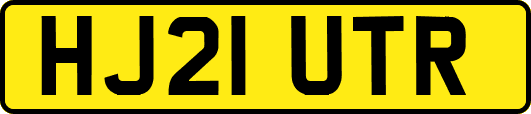 HJ21 UTR